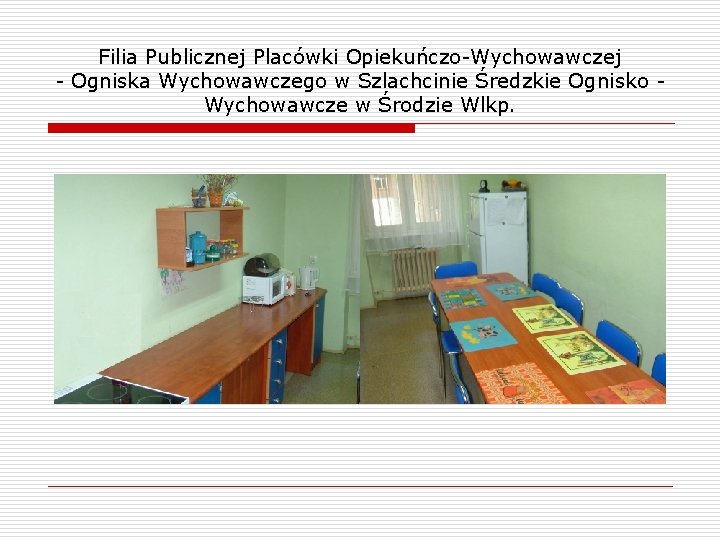 Filia Publicznej Placówki Opiekuńczo-Wychowawczej - Ogniska Wychowawczego w Szlachcinie Średzkie Ognisko - Wychowawcze w Środzie Wlkp.